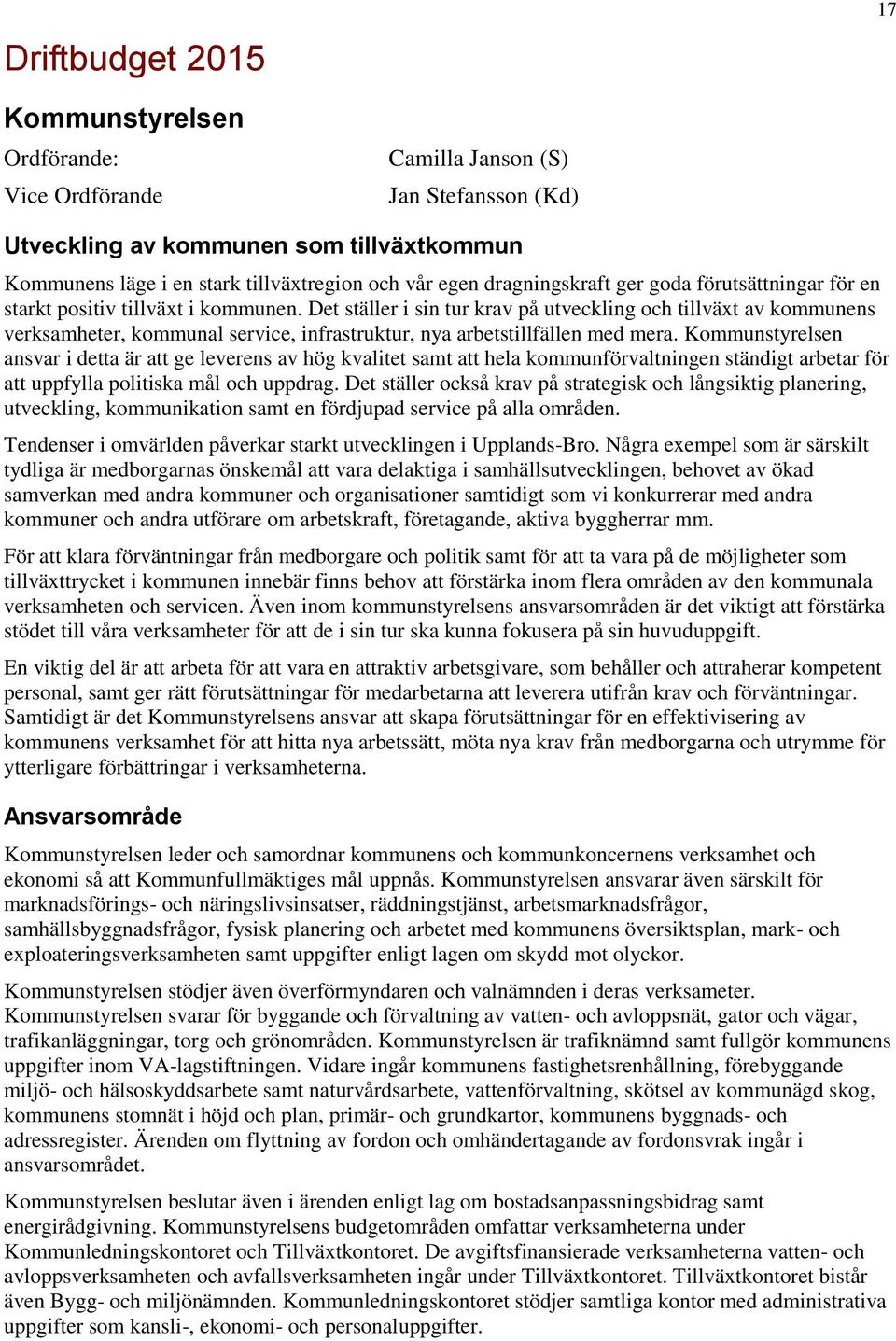 17

Driftbudget 2015

Kommunstyrelsen

Ordförande: Camilla Janson (S)
Vice Ordförande Jan Stefansson (Kd)

Utveckling av kommunen som tillväxtkommun

Kommunens läge i en stark tillväxtregion och vår egen dragningskraft ger goda förutsättningar för en starkt positiv tillväxt i kommunen. Det ställer i sin tur krav på utveckling och tillväxt av kommunens verksamheter, kommunal service, infrastruktur, nya arbetstillfällen med mera. Kommunstyrelsen ansvar i detta är att ge leverens av hög kvalitet samt att hela kommunförvaltningen ständigt arbetar för att uppfylla politiska mål och uppdrag. Det ställer också krav på strategisk och långsiktig planering, utveckling, kommunikation samt en fördjupad service på alla områden.

Tendenser i omvärlden påverkar starkt utvecklingen i Upplands-Bro. Några exempel som är särskilt tydliga är medborgarnas önskemål att vara delaktiga i samhällsutvecklingen, behovet av ökad samverkan med andra kommuner och organisationer samtidigt som vi konkurrerar med andra kommuner och andra utförare om arbetskraft, företagande, aktiva byggherrar mm.

För att klara förväntningar från medborgare och politik samt för att ta vara på de möjligheter som tillväxttrycket i kommunen innebär finns behov att förstärka inom flera områden av den kommunala verksamheten och servicen. Även inom kommunstyrelsens ansvarsområden är det viktigt att förstärka stödet till våra verksamheter för att de i sin tur ska kunna fokusera på sin huvuduppgift.

En viktig del är att arbeta för att vara en attraktiv arbetsgivare, som behåller och attraherar kompetent personal, samt ger rätt förutsättningar för medarbetarna att leverera utifrån krav och förväntningar. Samtidigt är det Kommunstyrelsens ansvar att skapa förutsättningar för en effektivisering av kommunens verksamhet för att hitta nya arbetssätt, möta nya krav från medborgarna och utrymme för ytterligare förbättringar i verksamheterna.

Ansvarsområde

Kommunstyrelsen leder och samordnar kommunens och kommunkoncernens verksamhet och ekonomi så att Kommunfullmäktiges mål uppnås. Kommunstyrelsen ansvarar även särskilt för marknadsförings- och näringslivsinsatser, räddningstjänst, arbetsmarknadsfrågor, samhällsbyggnadsfrågor, fysisk planering och arbetet med kommunens översiktsplan, mark- och exploateringsverksamheten samt uppgifter enligt lagen om skydd mot olyckor.

Kommunstyrelsen stödjer även överförmyndaren och valnämnden i deras verksameter. Kommunstyrelsen svarar för byggande och förvaltning av vatten- och avloppsnät, gator och vägar, trafikanläggningar, torg och grönområden. Kommunstyrelsen är trafiknämnd samt fullgör kommunens uppgifter inom VA-lagstiftningen. Vidare ingår kommunens fastighetsrenhållning, förebyggande miljö- och hälsoskyddsarbete samt naturvårdsarbete, vattenförvaltning, skötsel av kommunägd skog, kommunens stomnät i höjd och plan, primär- och grundkartor, kommunens byggnads- och adressregister. Ärenden om flyttning av fordon och omhändertagande av fordonsvrak ingår i ansvarsområdet.

Kommunstyrelsen beslutar även i ärenden enligt lag om bostadsanpassningsbidrag samt energirådgivning. Kommunstyrelsens budgetområden omfattar verksamheterna under Kommunledningskontoret och Tillväxtkontoret. De avgiftsfinansierade verksamheterna vatten- och avloppsverksamheten och avfallsverksamheten ingår under Tillväxtkontoret. Tillväxtkontoret bistår även Bygg- och miljönämnden. Kommunledningskontoret stödjer samtliga kontor med administrativa uppgifter som kansli-, ekonomi- och personaluppgifter.